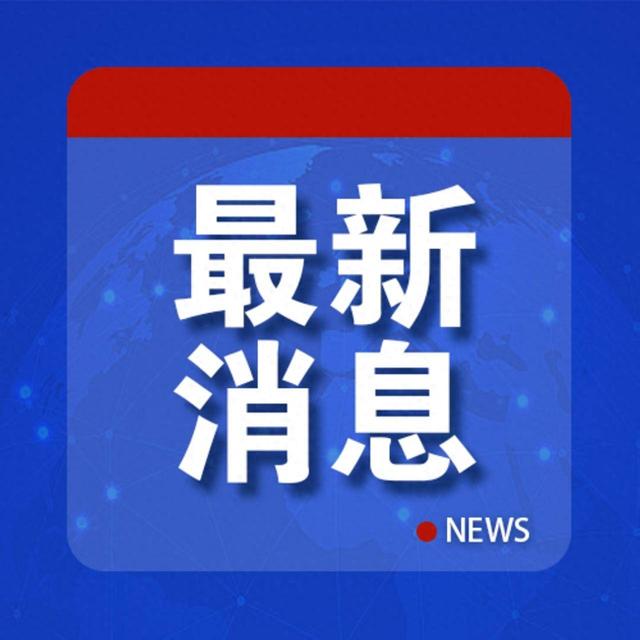 最新
消息

NEWS